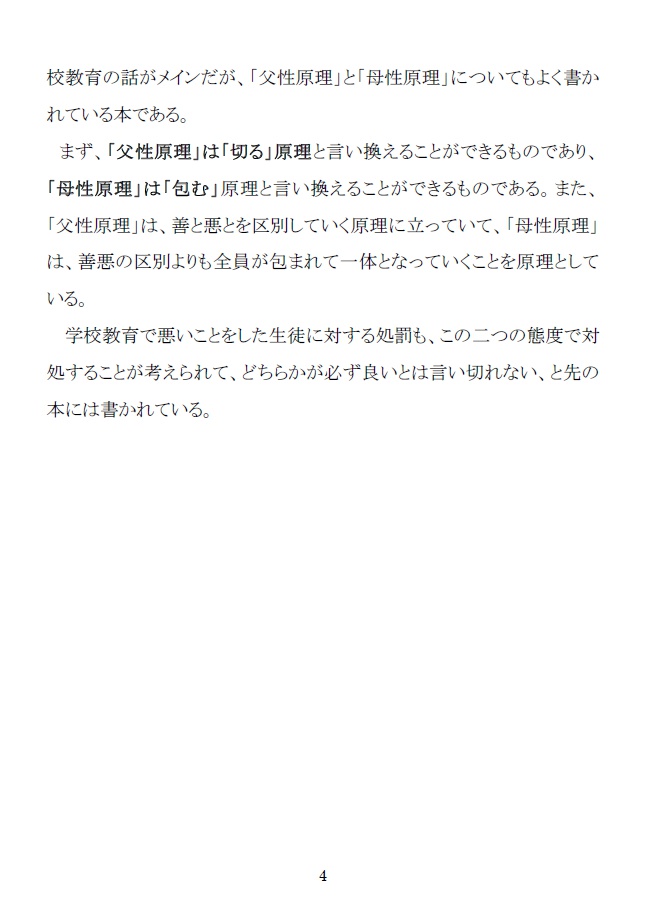 校教育の話がメインだが、「父性原理」と「母性原理」についてもよく書かれている本である。

まず、「父性原理」は「切る」原理と言い換えることができるものであり、「母性原理」は「包む」原理と言い換えることができるものである。また、「父性原理」は、善と悪とを区別していく原理に立っていて、「母性原理」は、善悪の区別よりも全員が包まれて一体となっていくことを原理としている。

学校教育で悪いことをした生徒に対する処罰も、この二つの態度で対処することが考えられて、どちらかが必ず良いとは言い切れない、と先の本には書かれている。

4